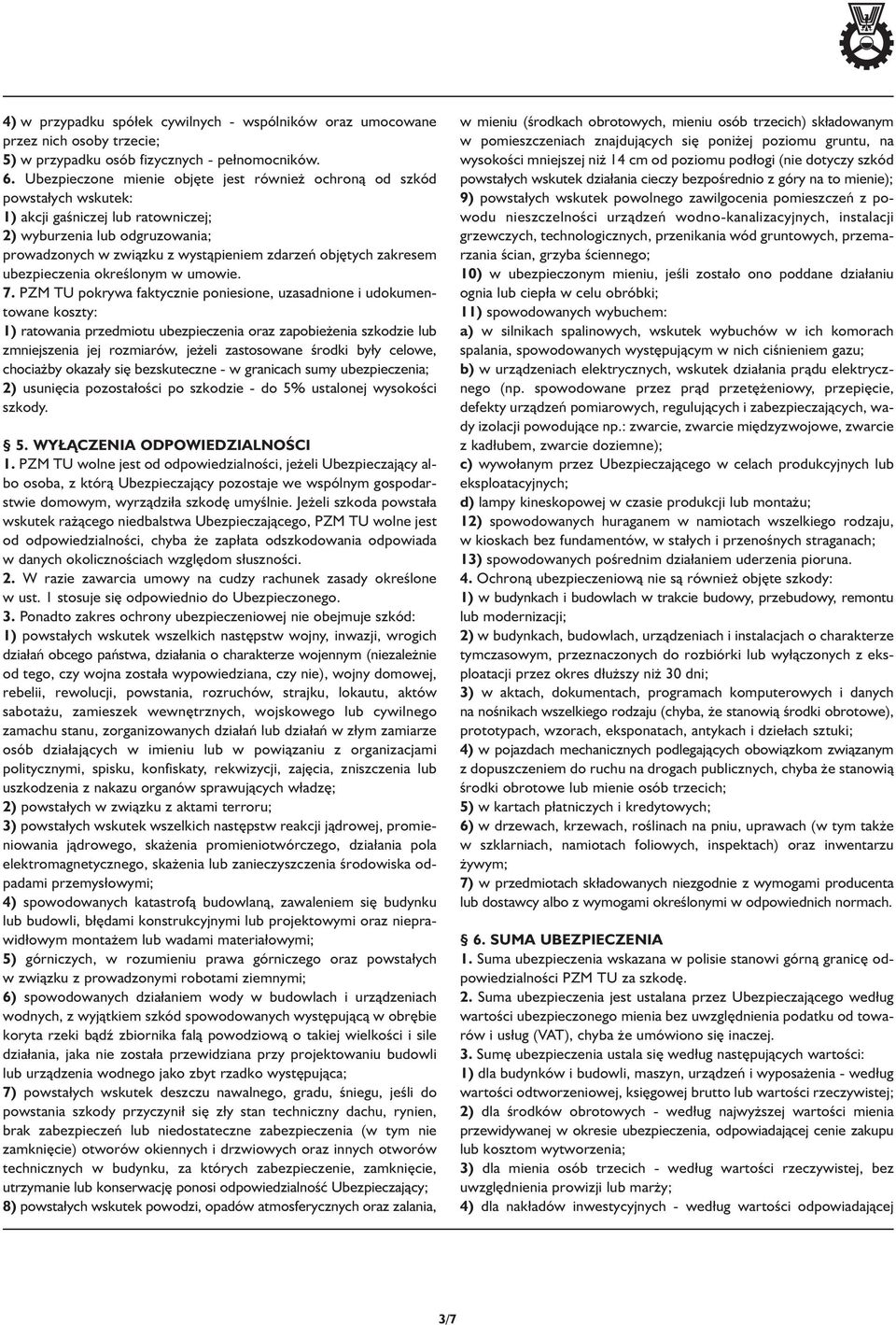 4) w przypadku spółek cywilnych - wspólników oraz umocowane przez nich osoby trzecie;
5) w przypadku osób fizycznych - pełnomocników.
6. Ubezpieczone mienie objęte jest również ochroną od szkód powstałych wskutek:
1) akcji gaśniczej lub ratowniczej;
2) wyburzenia lub odgruzowania;
prowadzonych w związku z wystąpieniem zdarzeń objętych zakresem ubezpieczenia określonym w umowie.
7. PZM TU pokrywa faktycznie poniesione, uzasadnione i udokumentowane koszty:
1) ratowania przedmiotu ubezpieczenia oraz zapobieżenia szkodzie lub zmniejszenia jej rozmiarów, jeżeli zastosowane środki były celowe, chociażby okazały się bezskuteczne - w granicach sumy ubezpieczenia;
2) usunięcia pozostałości po szkodzie - do 5% ustalonej wysokości szkody.

§ 5. WYŁĄCZENIA ODPOWIEDZIALNOŚCI
1. PZM TU wolne jest od odpowiedzialności, jeżeli Ubezpieczający albo osoba, z którą Ubezpieczający pozostaje we wspólnym gospodarstwie domowym, wyrządziła szkodę umyślnie. Jeżeli szkoda powstała wskutek rażącego niedbalstwa Ubezpieczającego, PZM TU wolne jest od odpowiedzialności, chyba że zapłata odszkodowania odpowiada w danych okolicznościach względom słuszności.
2. W razie zawarcia umowy na cudzy rachunek zasady określone w ust. 1 stosuje się odpowiednio do Ubezpieczonego.
3. Ponadto zakres ochrony ubezpieczeniowej nie obejmuje szkód:
1) powstałych wskutek wszelkich następstw wojny, inwazji, wrogich działań obcego państwa, działania o charakterze wojennym (niezależnie od tego, czy wojna została wypowiedziana, czy nie), wojny domowej, rebelii, rewolucji, powstania, rozruchów, strajku, lokautu, aktów sabotażu, zamieszek wewnętrznych, wojskowego lub cywilnego zamachu stanu, zorganizowanych działań lub działań w złym zamiarze osób działających w imieniu lub w powiązaniu z organizacjami politycznymi, spisku, konfiskaty, rekwizycji, zajęcia, zniszczenia lub uszkodzenia z nakazu organów sprawujących władzę;
2) powstałych w związku z aktami terroru;
3) powstałych wskutek wszelkich następstw reakcji jądrowej, promieniowania jądrowego, skażenia promieniotwórczego, działania pola elektromagnetycznego, skażenia lub zanieczyszczenia środowiska odpadami przemysłowymi;
4) spowodowanych katastrofą budowlaną, zawaleniem się budynku lub budowli, błędami konstrukcyjnymi lub projektowymi oraz nieprawidłowym montażem lub wadami materiałowymi;
5) górniczych, w rozumieniu prawa górniczego oraz powstałych w związku z prowadzonymi robotami ziemnymi;
6) spowodowanych działaniem wody w budowlach i urządzeniach wodnych, z wyjątkiem szkód spowodowanych występującą w obrębie koryta rzeki bądź zbiornika falą powodziową o takiej wielkości i sile działania, jaka nie została przewidziana przy projektowaniu budowli lub urządzenia wodnego jako zbyt rzadko występująca;
7) powstałych wskutek deszczu nawalnego, gradu, śniegu, jeśli do powstania szkody przyczynił się zły stan techniczny dachu, rynien, brak zabezpieczeń lub niedostateczne zabezpieczenia (w tym nie zamknięcie) otworów okiennych i drzwiowych oraz innych otworów technicznych w budynku, za których zabezpieczenie, zamknięcie, utrzymanie lub konserwację ponosi odpowiedzialność Ubezpieczający;
8) powstałych wskutek powodzi, opadów atmosferycznych oraz zalania, w mieniu (środkach obrotowych, mieniu osób trzecich) składowanym w pomieszczeniach znajdujących się poniżej poziomu gruntu, na wysokości mniejszej niż 14 cm od poziomu podłogi (nie dotyczy szkód powstałych wskutek działania cieczy bezpośrednio z góry na to mienie);
9) powstałych wskutek powolnego zawilgocenia pomieszczeń z powodu nieszczelności urządzeń wodno-kanalizacyjnych, instalacji grzewczych, technologicznych, przenikania wód gruntowych, przemarzania ścian, grzyba ściennego;
10) w ubezpieczonym mieniu, jeśli zostało ono poddane działaniu ognia lub ciepła w celu obróbki;
11) spowodowanych wybuchem:
a) w silnikach spalinowych, wskutek wybuchów w ich komorach spalania, spowodowanych występującym w nich ciśnieniem gazu;
b) w urządzeniach elektrycznych, wskutek działania prądu elektrycznego (np. spowodowane przez prąd przetężeniowy, przepięcie, defekty urządzeń pomiarowych, regulujących i zabezpieczających, wady izolacji powodujące np.: zwarcie, zwarcie międzyzwojowe, zwarcie z kadłubem, zwarcie doziemne);
c) wywołanym przez Ubezpieczającego w celach produkcyjnych lub eksploatacyjnych;
d) lampy kineskopowej w czasie produkcji lub montażu;
12) spowodowanych huraganem w namiotach wszelkiego rodzaju, w kioskach bez fundamentów, w stałych i przenośnych straganach;
13) spowodowanych pośrednim działaniem uderzenia pioruna.
4. Ochroną ubezpieczeniową nie są również objęte szkody:
1) w budynkach i budowlach w trakcie budowy, przebudowy, remontu lub modernizacji;
2) w budynkach, budowlach, urządzeniach i instalacjach o charakterze tymczasowym, przeznaczonych do rozbiórki lub wyłączonych z eksploatacji przez okres dłuższy niż 30 dni;
3) w aktach, dokumentach, programach komputerowych i danych na nośnikach wszelkiego rodzaju (chyba, że stanowią środki obrotowe), prototypach, wzorach, eksponatach, antykach i dziełach sztuki;
4) w pojazdach mechanicznych podlegających obowiązkom związanym z dopuszczeniem do ruchu na drogach publicznych, chyba że stanowią środki obrotowe lub mienie osób trzecich;
5) w kartach płatniczych i kredytowych;
6) w drzewach, krzewach, roślinach na pniu, uprawach (w tym także w szklarniach, namiotach foliowych, inspektach) oraz inwentarzu żywym;
7) w przedmiotach składowanych niezgodnie z wymogami producenta lub dostawcy albo z wymogami określonymi w odpowiednich normach.

§ 6. SUMA UBEZPIECZENIA
1. Suma ubezpieczenia wskazana w polisie stanowi górną granicę odpowiedzialności PZM TU za szkodę.
2. Suma ubezpieczenia jest ustalana przez Ubezpieczającego według wartości ubezpieczonego mienia bez uwzględnienia podatku od towarów i usług (VAT), chyba że umówiono się inaczej.
3. Sumę ubezpieczenia ustala się według następujących wartości:
1) dla budynków i budowli, maszyn, urządzeń i wyposażenia - według wartości odtworzeniowej, księgowej brutto lub wartości rzeczywistej;
2) dla środków obrotowych - według najwyższej wartości mienia przewidywanej w okresie ubezpieczenia, odpowiadającej cenie zakupu lub kosztom wytworzenia;
3) dla mienia osób trzecich - według wartości rzeczywistej, bez uwzględnienia prowizji lub marży;
4) dla nakładów inwestycyjnych - według wartości odpowiadającej

3/7